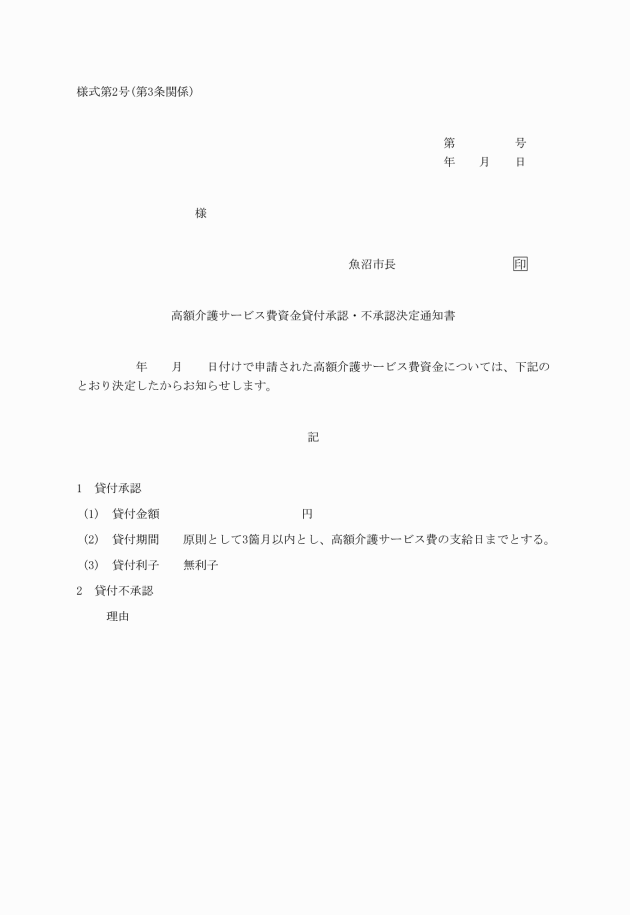 様式第2号(第3条関係)

第　　　　号
年　　月　　日

様

魚沼市長　　　　　　　印

高額介護サービス費資金貸付承認・不承認決定通知書

年　　月　　日付けで申請された高額介護サービス費資金については、下記のとおり決定したからお知らせします。

記

1　貸付承認
(1)　貸付金額　　　　　　　　円
(2)　貸付期間　　原則として3箇月以内とし、高額介護サービス費の支給日までとする。
(3)　貸付利子　　無利子
2　貸付不承認
理由